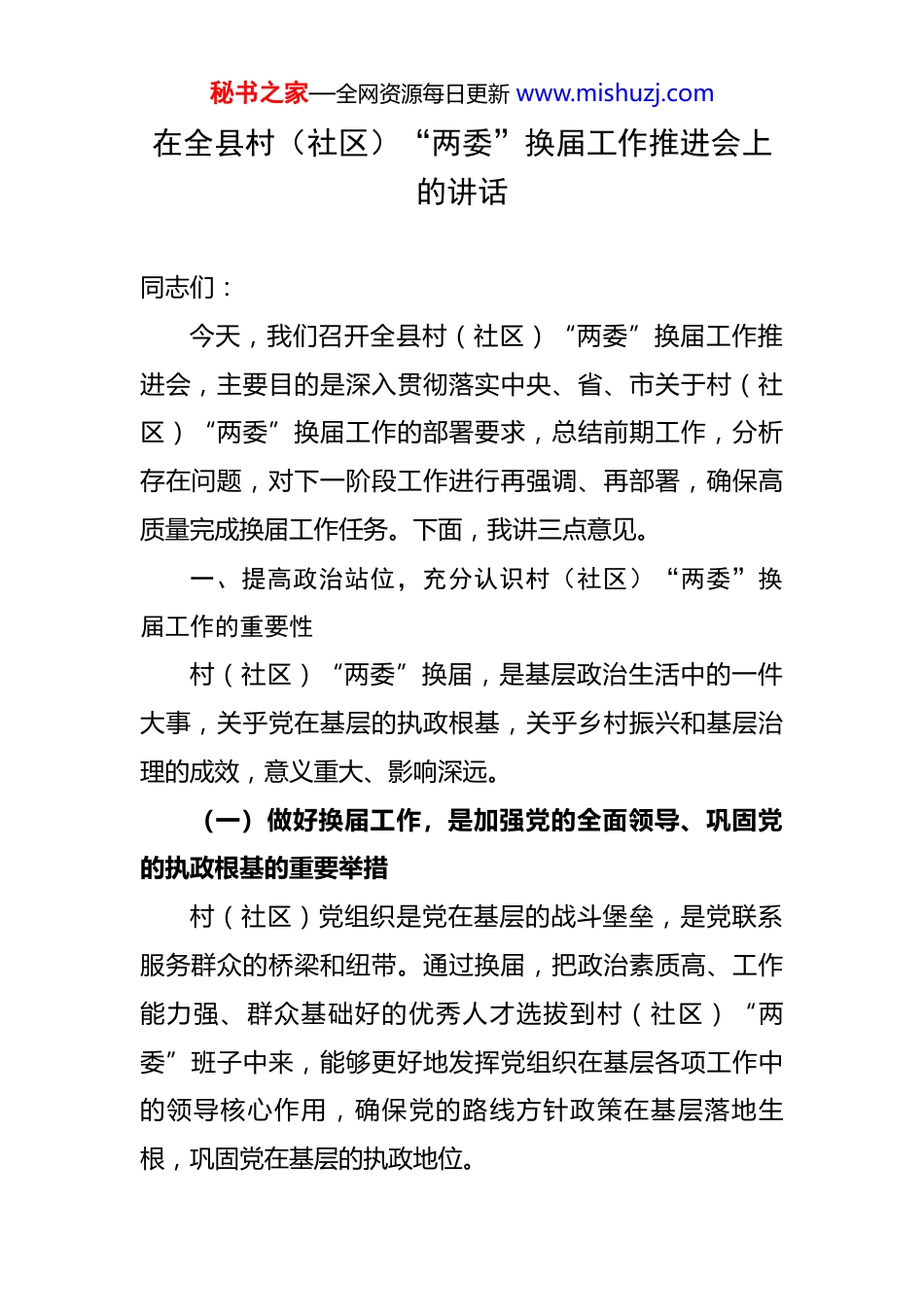 秘书之家—全网资源每日更新 www.mishuzj.com

在全县村（社区）“两委”换届工作推进会上的讲话

同志们：

今天，我们召开全县村（社区）“两委”换届工作推进会，主要目的是深入贯彻落实中央、省、市关于村（社区）“两委”换届工作的部署要求，总结前期工作，分析存在问题，对下一阶段工作进行再强调、再部署，确保高质量完成换届工作任务。下面，我讲三点意见。

一、提高政治站位，充分认识村（社区）“两委”换届工作的重要性

村（社区）“两委”换届，是基层政治生活中的一件大事，关乎党在基层的执政根基，关乎乡村振兴和基层治理的成效，意义重大、影响深远。

（一）做好换届工作，是加强党的全面领导、巩固党的执政根基的重要举措

村（社区）党组织是党在基层的战斗堡垒，是党联系服务群众的桥梁和纽带。通过换届，把政治素质高、工作能力强、群众基础好的优秀人才选拔到村（社区）“两委”班子中来，能够更好地发挥党组织在基层各项工作中的领导核心作用，确保党的路线方针政策在基层落地生根，巩固党在基层的执政地位。